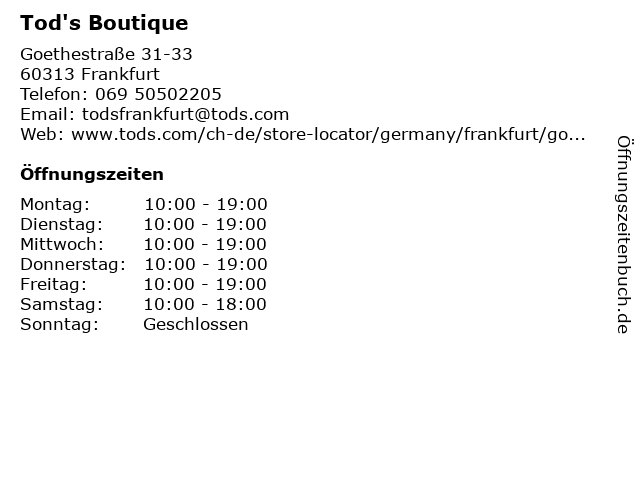 Tod's Boutique

Goethestraße 31-33
60313 Frankfurt
Telefon: 069 50502205
Email: todsfrankfurt@tods.com
Web: www.tods.com/ch-de/store-locator/germany/frankfurt/go...

Öffnungszeiten

Montag: 10:00 - 19:00
Dienstag: 10:00 - 19:00
Mittwoch: 10:00 - 19:00
Donnerstag: 10:00 - 19:00
Freitag: 10:00 - 19:00
Samstag: 10:00 - 18:00
Sonntag: Geschlossen

Öffnungszeitenbuch.de